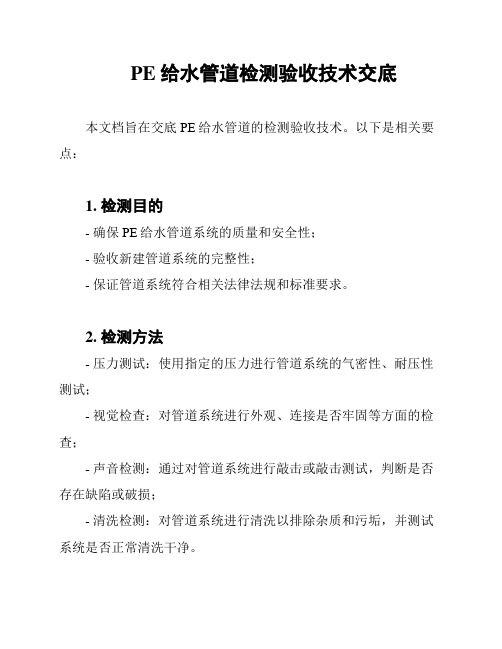 PE 给水管道检测验收技术交底

本文档旨在交底 PE 给水管道的检测验收技术。以下是相关要点：

1. 检测目的

- 确保 PE 给水管道系统的质量和安全性；

- 验收新建管道系统的完整性；

- 保证管道系统符合相关法律法规和标准要求。

2. 检测方法

- 压力测试：使用指定的压力进行管道系统的气密性、耐压性测试；

- 视觉检查：对管道系统进行外观、连接是否牢固等方面的检查；

- 声音检测：通过对管道系统进行敲击或敲击测试，判断是否存在缺陷或破损；

- 清洗检测：对管道系统进行清洗以排除杂质和污垢，并测试系统是否正常清洗干净。